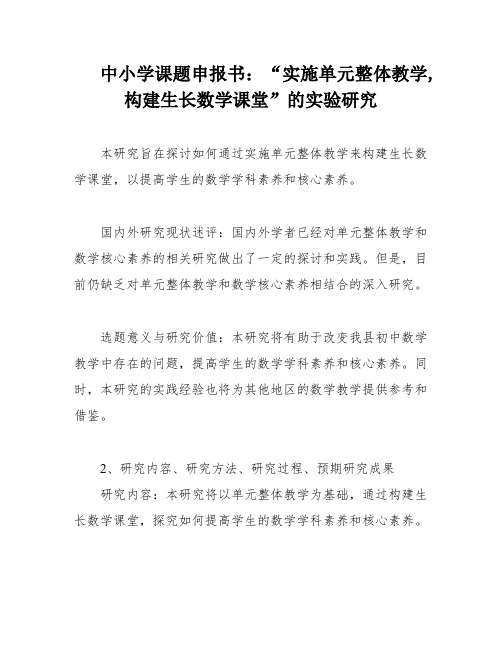 中小学课题申报书：“实施单元整体教学，构建生长数学课堂”的实验研究

本研究旨在探讨如何通过实施单元整体教学来构建生长数学课堂，以提高学生的数学学科素养和核心素养。

国内外研究现状述评：国内外学者已经对单元整体教学和数学核心素养的相关研究做出了一定的探讨和实践。但是，目前仍缺乏对单元整体教学和数学核心素养相结合的深入研究。

选题意义与研究价值：本研究将有助于改变我县初中数学教学中存在的问题，提高学生的数学学科素养和核心素养。同时，本研究的实践经验也将为其他地区的数学教学提供参考和借鉴。

2、研究内容、研究方法、研究过程、预期研究成果
研究内容：本研究将以单元整体教学为基础，通过构建生长数学课堂，探究如何提高学生的数学学科素养和核心素养。